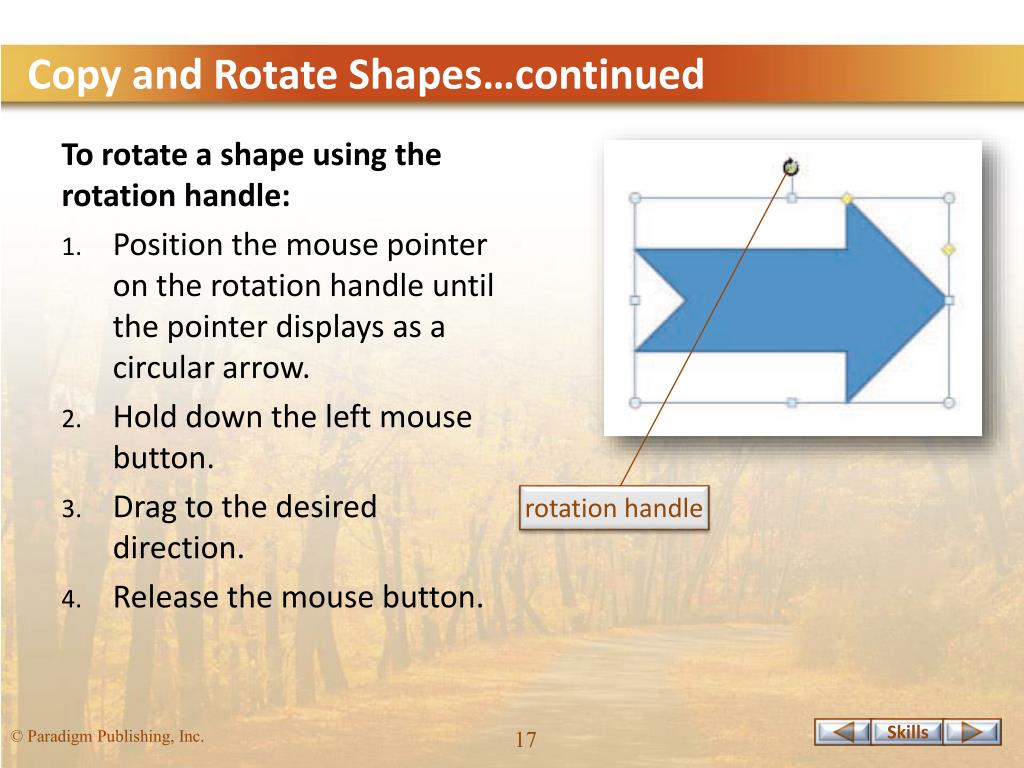 Copy and Rotate Shapes…continued

To rotate a shape using the rotation handle:

1. Position the mouse pointer on the rotation handle until the pointer displays as a circular arrow.
2. Hold down the left mouse button.
3. Drag to the desired direction.
4. Release the mouse button.

rotation handle

© Paradigm Publishing, Inc.

17

Skills